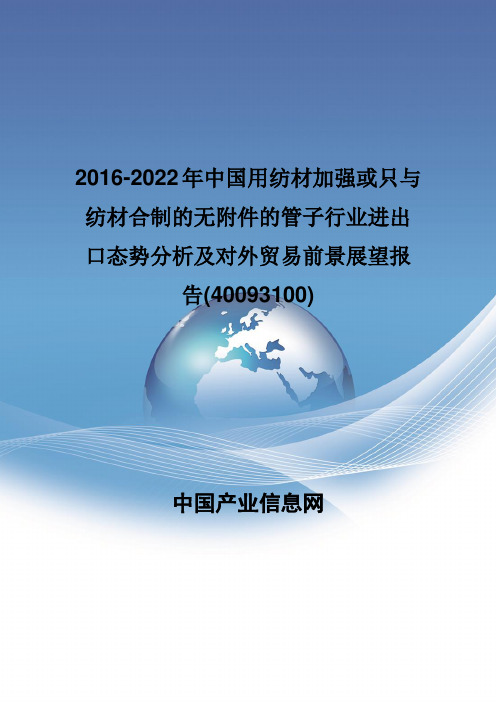 2016-2022年中国用纺材加强或只与纺材合制的无附件的管子行业进出口态势分析及对外贸易前景展望报告(40093100)

中国产业信息网